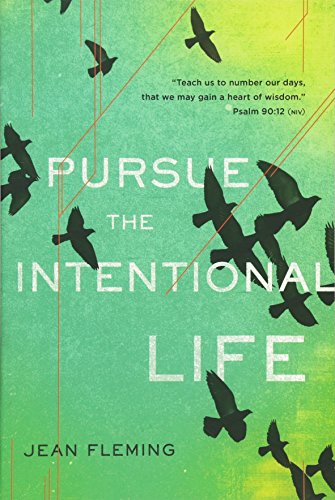 "Teach us to number our days, that we may gain a heart of wisdom."
Psalm 90:12 (NIV)

PURSUE
THE
INTENTIONAL
LIFE

JEAN FLEMING